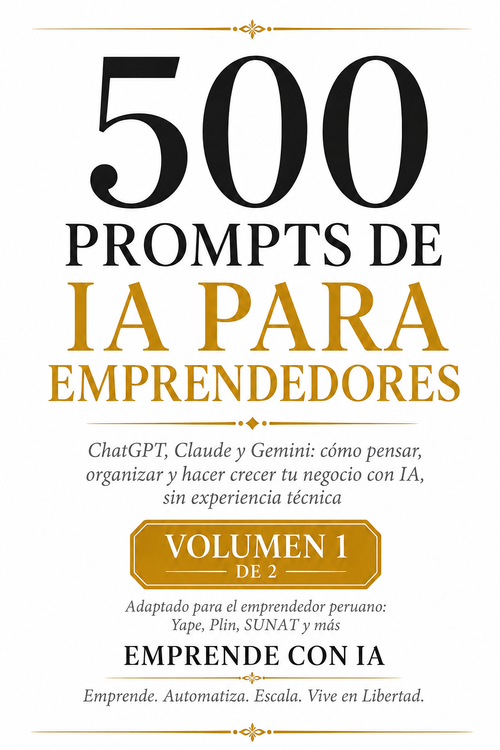 500
PROMPTS DE
IA PARA
EMPRENDEDORES

ChatGPT, Claude y Gemini: cómo pensar, organizar y hacer crecer tu negocio con IA, sin experiencia técnica

VOLUMEN 1
DE 2

Adaptado para el emprendedor peruano: Yape, Plin, SUNAT y más

EMPRENDE CON IA

Emprende. Automatiza. Escala. Vive en Libertad.